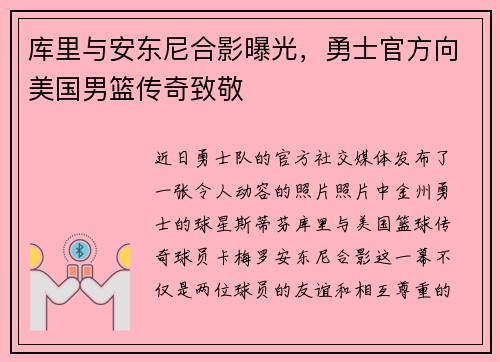 库里与安东尼合影曝光，勇士官方向美国男篮传奇致敬

近日勇士队的官方社交媒体发布了一张令人动容的照片照片中金州勇士的球星斯蒂芬库里与美国篮球传奇球员卡梅罗安东尼合影这一幕不仅是两位球员的友谊和相互尊重的